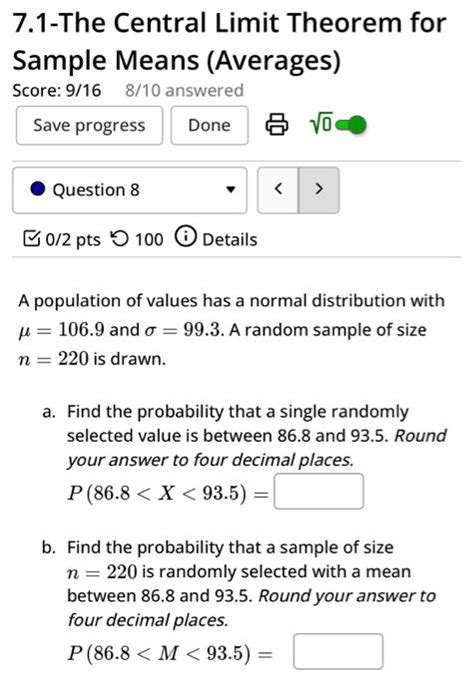 7.1-The Central Limit Theorem for Sample Means (Averages)

Score: 9/16 8/10 answered

Save progress

Done

$\sqrt{0}$

Question 8

<

>

0/2 pts 100 Details

A population of values has a normal distribution with $\mu = 106.9$ and $\sigma = 99.3$. A random sample of size $n = 220$ is drawn.

a. Find the probability that a single randomly selected value is between 86.8 and 93.5. Round your answer to four decimal places.

$P(86.8 < X < 93.5) =$

b. Find the probability that a sample of size $n = 220$ is randomly selected with a mean between 86.8 and 93.5. Round your answer to four decimal places.

$P(86.8 < M < 93.5) =$